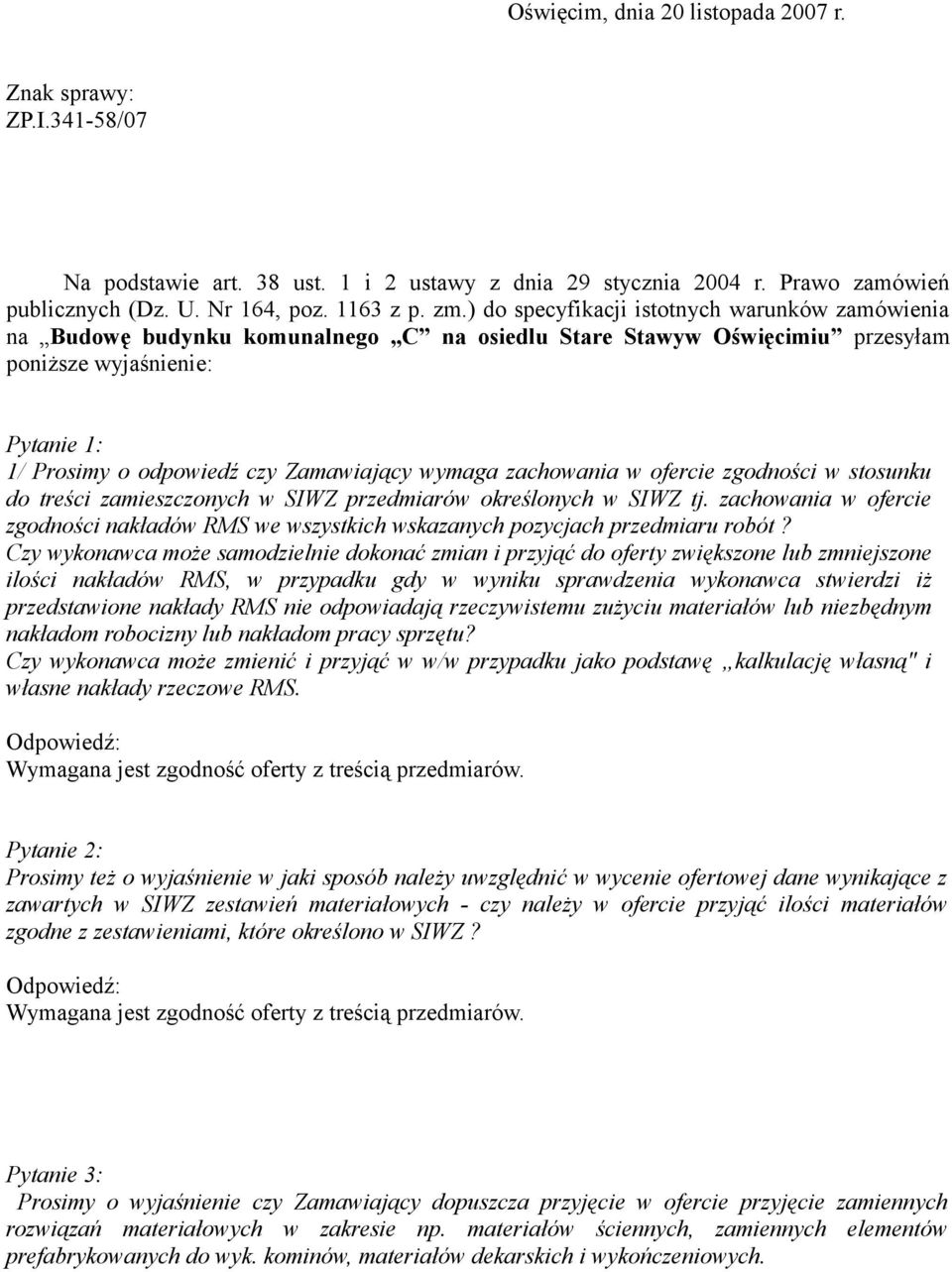 Oświęcim, dnia 20 listopada 2007 r.

Znak sprawy:
ZP.I.341-58/07

Na podstawie art. 38 ust. 1 i 2 ustawy z dnia 29 stycznia 2004 r. Prawo zamówień publicznych (Dz. U. Nr 164, poz. 1163 z p. zm.) do specyfikacji istotnych warunków zamówienia na „Budowę budynku komunalnego „C” na osiedlu Stare Stawyw Oświęcimiu” przesyłam poniższe wyjaśnienie:

Pytanie 1:
1/ Prosimy o odpowiedź czy Zamawiający wymaga zachowania w ofercie zgodności w stosunku do treści zamieszczonych w SIWZ przedmiarów określonych w SIWZ tj. zachowania w ofercie zgodności nakładów RMS we wszystkich wskazanych pozycjach przedmiaru robót ?
Czy wykonawca może samodzielnie dokonać zmian i przyjąć do oferty zwiększone lub zmniejszone ilości nakładów RMS, w przypadku gdy w wyniku sprawdzenia wykonawca stwierdzi iż przedstawione nakłady RMS nie odpowiadają rzeczywistemu zużyciu materiałów lub niezbędnym nakładom robocizny lub nakładom pracy sprzętu?
Czy wykonawca może zmienić i przyjąć w w/w przypadku jako podstawę „kalkulację własną" i własne nakłady rzeczowe RMS.

Odpowiedź:
Wymagana jest zgodność oferty z treścią przedmiarów.

Pytanie 2:
Prosimy też o wyjaśnienie w jaki sposób należy uwzględnić w wycenie ofertowej dane wynikające z zawartych w SIWZ zestawień materiałowych - czy należy w ofercie przyjąć ilości materiałów zgodne z zestawieniami, które określono w SIWZ ?

Odpowiedź:
Wymagana jest zgodność oferty z treścią przedmiarów.

Pytanie 3:
Prosimy o wyjaśnienie czy Zamawiający dopuszcza przyjęcie w ofercie przyjęcie zamiennych rozwiązań materiałowych w zakresie np. materiałów ściennych, zamiennych elementów prefabrykowanych do wyk. kominów, materiałów dekarskich i wykończeniowych.